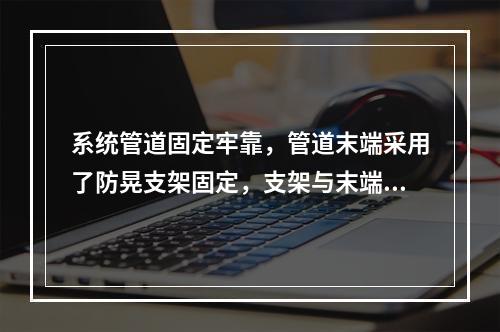 系统管道固定牢靠，管道末端采用了防晃支架固定，支架与末端...